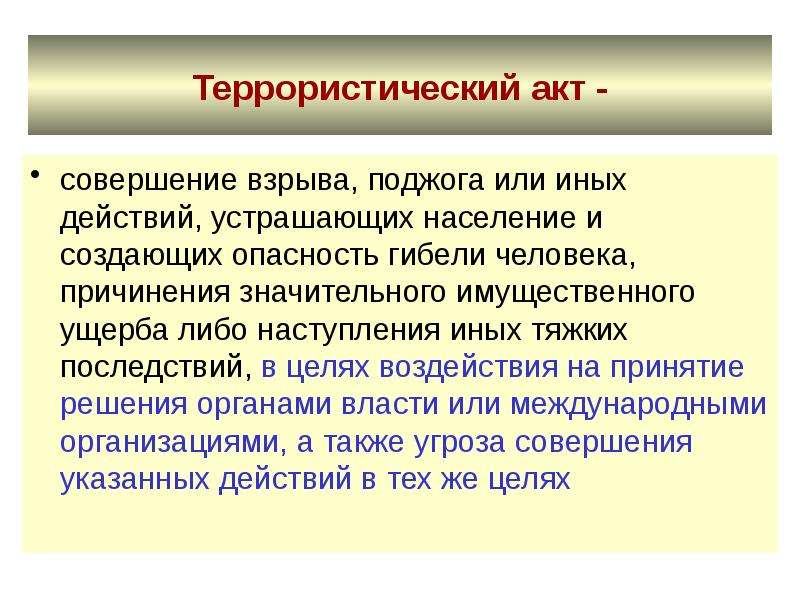 Террористический акт -

• совершение взрыва, поджога или иных действий, устрашающих население и создающих опасность гибели человека, причинения значительного имущественного ущерба либо наступления иных тяжких последствий, в целях воздействия на принятие решения органами власти или международными организациями, а также угроза совершения указанных действий в тех же целях